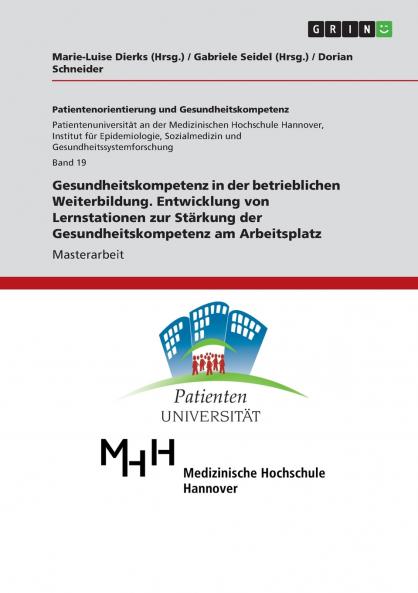 GRIN

Marie-Luise Dierks (Hrsg.) / Gabriele Seidel (Hrsg.) / Dorian Schneider

Patientenorientierung und Gesundheitskompetenz

Patientenuniversität an der Medizinischen Hochschule Hannover, Institut für Epidemiologie, Sozialmedizin und Gesundheitssystemforschung

Band 19

Gesundheitskompetenz in der betrieblichen Weiterbildung. Entwicklung von Lernstationen zur Stärkung der Gesundheitskompetenz am Arbeitsplatz

Masterarbeit

Patienten
UNIVERSITÄT

MHH

Medizinische Hochschule Hannover